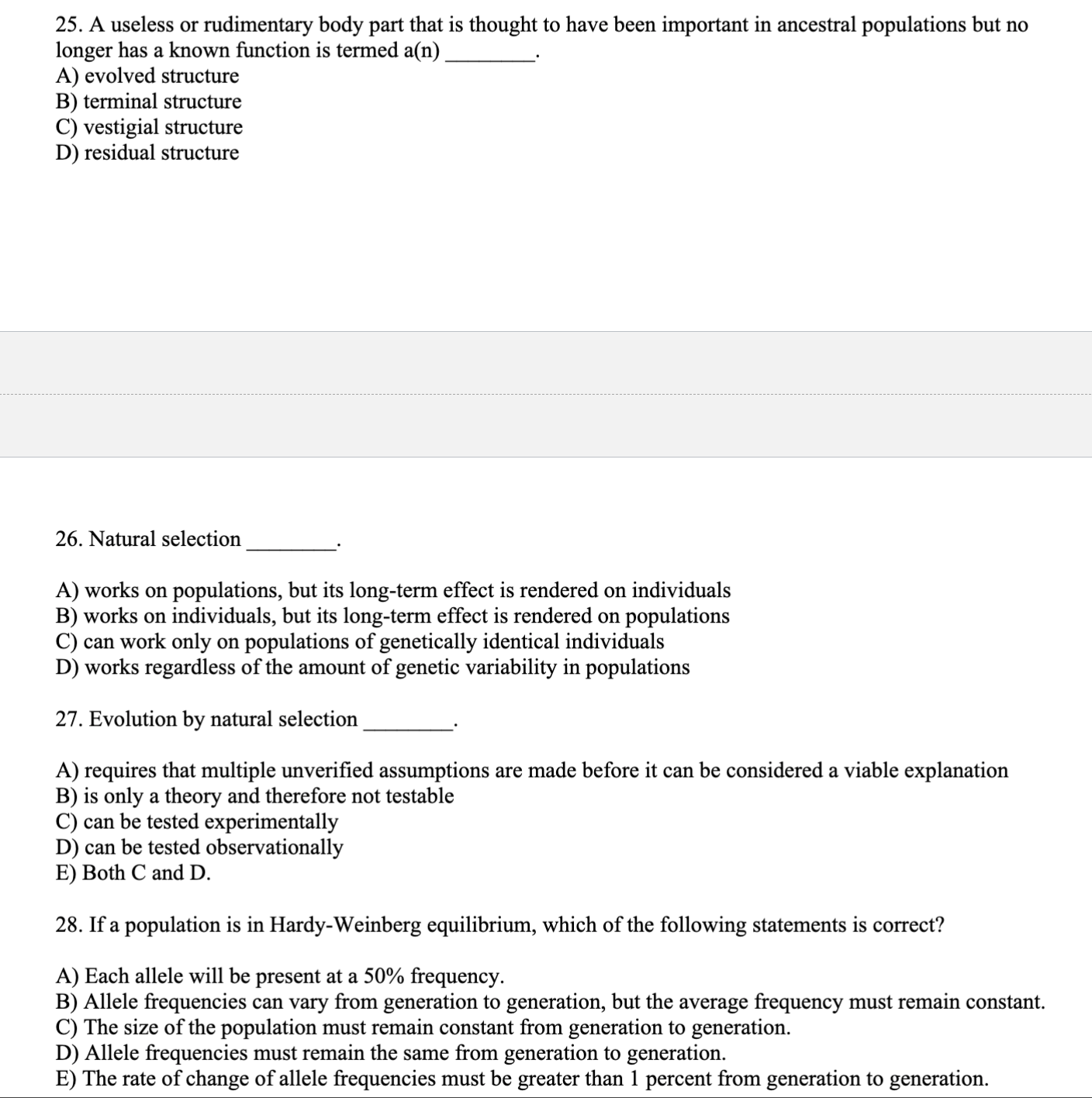 25. A useless or rudimentary body part that is thought to have been important in ancestral populations but no longer has a known function is termed a(n) ________.
A) evolved structure
B) terminal structure
C) vestigial structure
D) residual structure

26. Natural selection ________.

A) works on populations, but its long-term effect is rendered on individuals
B) works on individuals, but its long-term effect is rendered on populations
C) can work only on populations of genetically identical individuals
D) works regardless of the amount of genetic variability in populations

27. Evolution by natural selection ________.

A) requires that multiple unverified assumptions are made before it can be considered a viable explanation
B) is only a theory and therefore not testable
C) can be tested experimentally
D) can be tested observationally
E) Both C and D.

28. If a population is in Hardy-Weinberg equilibrium, which of the following statements is correct?

A) Each allele will be present at a 50% frequency.
B) Allele frequencies can vary from generation to generation, but the average frequency must remain constant.
C) The size of the population must remain constant from generation to generation.
D) Allele frequencies must remain the same from generation to generation.
E) The rate of change of allele frequencies must be greater than 1 percent from generation to generation.